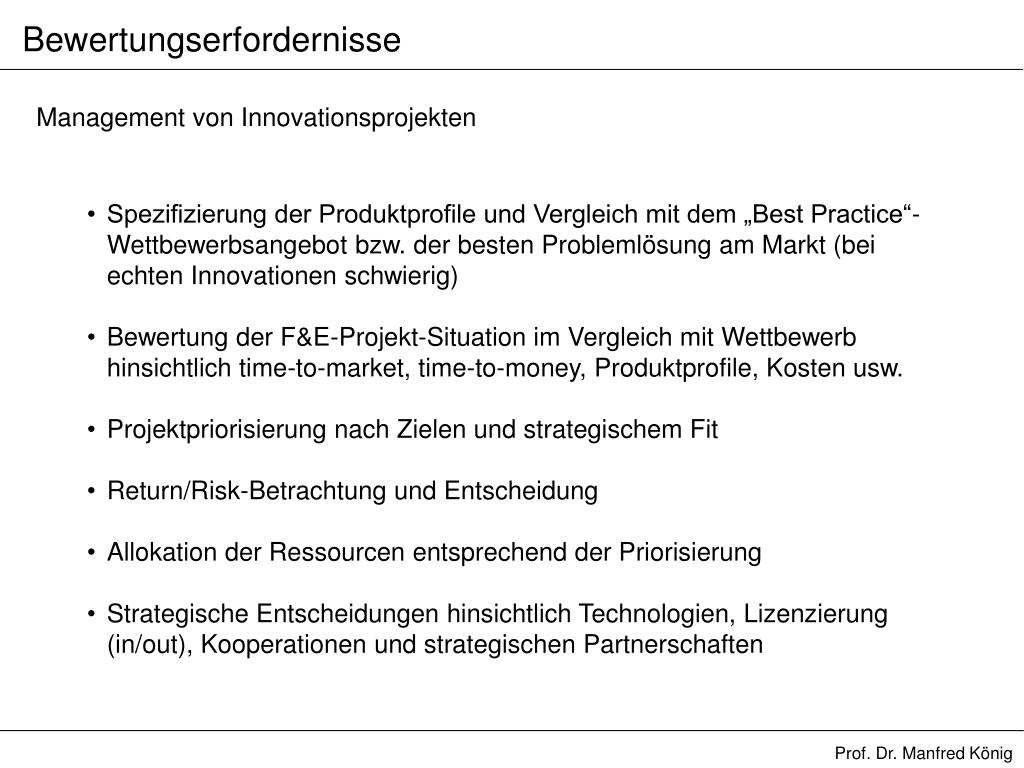 Bewertungserfordernisse

Management von Innovationsprojekten

• Spezifizierung der Produktprofile und Vergleich mit dem „Best Practice“-Wettbewerbsangebot bzw. der besten Problemlösung am Markt (bei echten Innovationen schwierig)

• Bewertung der F&E-Projekt-Situation im Vergleich mit Wettbewerb hinsichtlich time-to-market, time-to-money, Produktprofile, Kosten usw.

• Projektpriorisierung nach Zielen und strategischem Fit

• Return/Risk-Betrachtung und Entscheidung

• Allokation der Ressourcen entsprechend der Priorisierung

• Strategische Entscheidungen hinsichtlich Technologien, Lizenzierung (in/out), Kooperationen und strategischen Partnerschaften

Prof. Dr. Manfred König